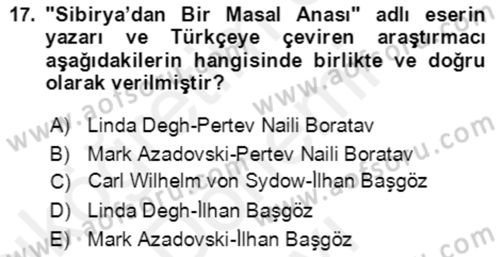 17. "Sibirya'dan Bir Masal Anası" adlı eserin yazarı ve Türkçeye çeviren araştırmacı aşağıdakilerin hangisinde birlikte ve doğru olarak verilmiştir?

A) Linda Degh-Pertev Naili Boratav
B) Mark Azadovski-Pertev Naili Boratav
C) Carl Wilhelm von Sydow-İlhan Başgöz
D) Linda Degh-İlhan Başgöz
E) Mark Azadovski-İlhan Başgöz

www.aofsoru.com